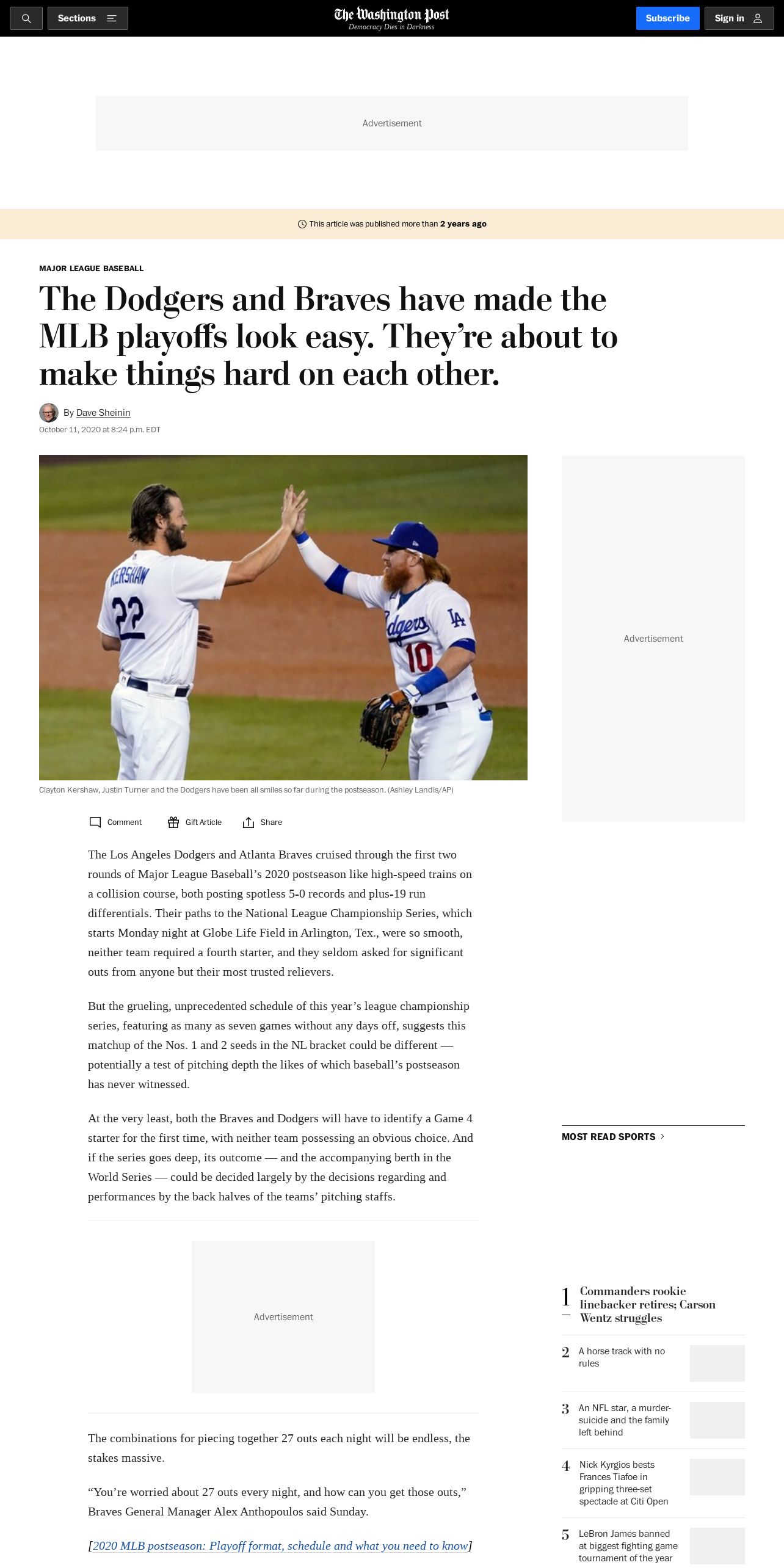 Sections

The Washington Post
Democracy Dies in Darkness

Subscribe

Sign in

Advertisement

This article was published more than 2 years ago

MAJOR LEAGUE BASEBALL

The Dodgers and Braves have made the MLB playoffs look easy. They're about to make things hard on each other.

By Dave Sheinin
October 11, 2020 at 8:24 p.m. EDT

KERSHAW 22

Dodgers 10 LA

Clayton Kershaw, Justin Turner and the Dodgers have been all smiles so far during the postseason. (Ashley Landis/AP)

Comment Gift Article Share

The Los Angeles Dodgers and Atlanta Braves cruised through the first two rounds of Major League Baseball's 2020 postseason like high-speed trains on a collision course, both posting spotless 5-0 records and plus-19 run differentials. Their paths to the National League Championship Series, which starts Monday night at Globe Life Field in Arlington, Tex., were so smooth, neither team required a fourth starter, and they seldom asked for significant outs from anyone but their most trusted relievers.

But the grueling, unprecedented schedule of this year's league championship series, featuring as many as seven games without any days off, suggests this matchup of the Nos. 1 and 2 seeds in the NL bracket could be different — potentially a test of pitching depth the likes of which baseball's postseason has never witnessed.

At the very least, both the Braves and Dodgers will have to identify a Game 4 starter for the first time, with neither team possessing an obvious choice. And if the series goes deep, its outcome — and the accompanying berth in the World Series — could be decided largely by the decisions regarding and performances by the back halves of the teams' pitching staffs.

Advertisement

The combinations for piecing together 27 outs each night will be endless, the stakes massive.

"You're worried about 27 outs every night, and how can you get those outs," Braves General Manager Alex Anthopoulos said Sunday.

[2020 MLB postseason: Playoff format, schedule and what you need to know]

Advertisement

MOST READ SPORTS

1 Commanders rookie linebacker retires; Carson Wentz struggles

2 A horse track with no rules

3 An NFL star, a murder-suicide and the family left behind

4 Nick Kyrgios bests Frances Tiafoe in gripping three-set spectacle at Citi Open

5 LeBron James banned at biggest fighting game tournament of the year